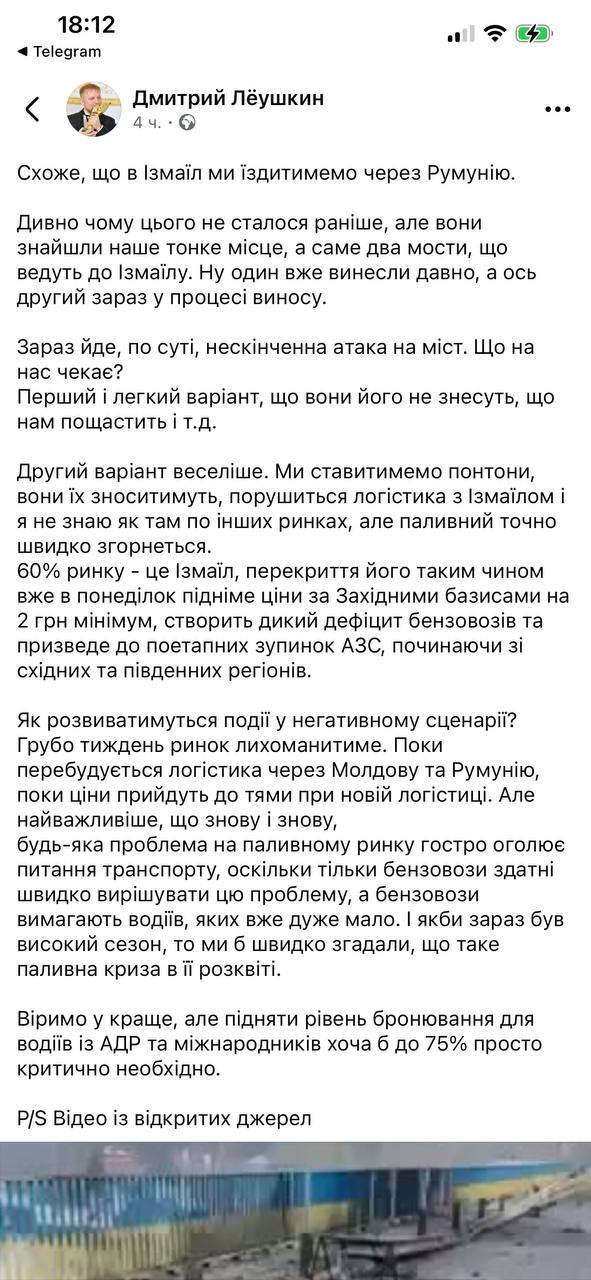 18:12
◀ Telegram

Дмитрий Лёушкин
4 ч. · 

Схоже, що в Ізмаїл ми їздитимемо через Румунію.

Дивно чому цього не сталося раніше, але вони знайшли наше тонке місце, а саме два мости, що ведуть до Ізмаїлу. Ну один вже винесли давно, а ось другий зараз у процесі виносу.

Зараз йде, по суті, нескінченна атака на міст. Що на нас чекає?
Перший і легкий варіант, що вони його не знесуть, що нам пощастить і т.д.

Другий варіант веселіше. Ми ставитимемо понтони, вони їх зноситимуть, порушиться логістика з Ізмаїлом і я не знаю як там по інших ринках, але паливний точно швидко згорнеться.
60% ринку - це Ізмаїл, перекриття його таким чином вже в понеділок підніме ціни за Західними базисами на 2 грн мінімум, створить дикий дефіцит бензовозів та призведе до поетапних зупинок АЗС, починаючи зі східних та південних регіонів.

Як розвиватимуться події у негативному сценарії? Грубо тиждень ринок лихоманитиме. Поки перебудується логістика через Молдову та Румунію, поки ціни прийдуть до тями при новій логістиці. Але найважливіше, що знову і знову,
будь-яка проблема на паливному ринку гостро оголює питання транспорту, оскільки тільки бензовози здатні швидко вирішувати цю проблему, а бензовози вимагають водіїв, яких вже дуже мало. І якби зараз був високий сезон, то ми б швидко згадали, що таке паливна криза в її розквіті.

Віримо у краще, але підняти рівень бронювання для водіїв із АДР та міжнародників хоча б до 75% просто критично необхідно.

P/S Відео із відкритих джерел